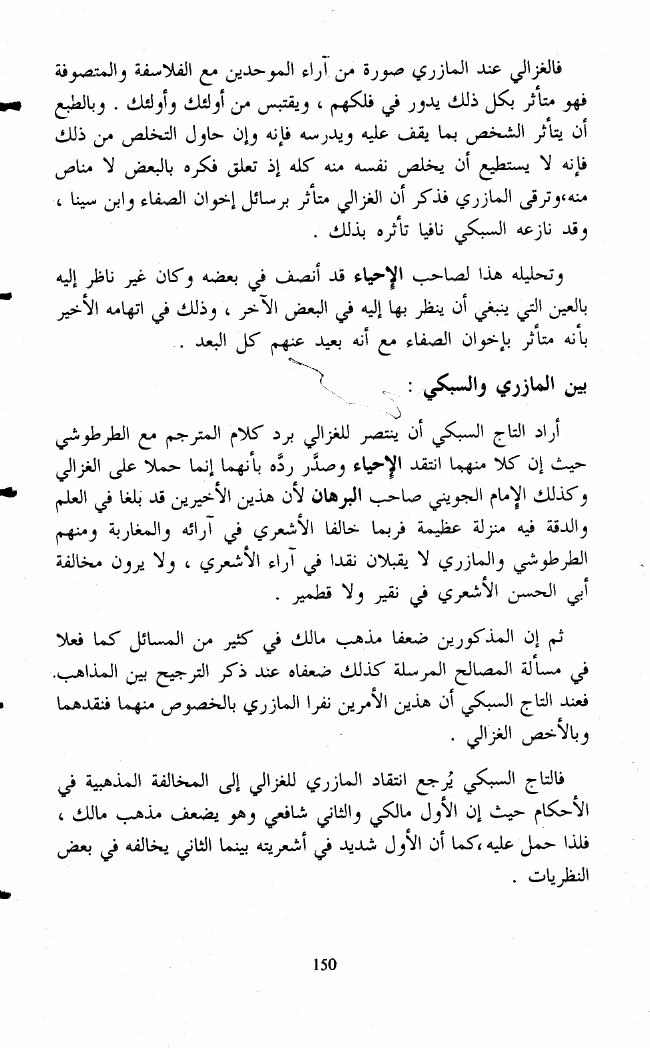 فالغزالي عند المازري صورة من آراء الموحدين مع الفلاسفة والمتصوفة فهو متأثر بكل ذلك يدور في فلكهم ، ويقتبس من أولئك وأولئك . وبالطبع أن يتأثر الشخص بما يقف عليه ويدرسه فإنه وإن حاول التخلص من ذلك فإنه لا يستطيع أن يخلص نفسه منه كله إذ تعلق فكره بالبعض لا مناص منه،وترقى المازري فذكر أن الغزالي متأثر برسائل إخوان الصفاء وابن سينا ، وقد نازعه السبكي نافيا تأثره بذلك .

وتحليله هذا لصاحب الإحياء قد أنصف في بعضه وكان غير ناظر إليه بالعين التي ينبغي أن ينظر بها إليه في البعض الآخر ، وذلك في اتهامه الأخير بأنه متأثر بإخوان الصفاء مع أنه بعيد عنهم كل البعد .

بين المازري والسبكي :

أراد التاج السبكي أن ينتصر للغزالي برد كلام المترجم مع الطرطوشي حيث إن كلا منهما انتقد الإحياء وصدَّر ردَّه بأنهما إنما حملا على الغزالي وكذلك الإمام الجويني صاحب البرهان لأن هذين الأخيرين قد بلغا في العلم والدقة فيه منزلة عظيمة فربما خالفا الأشعري في آرائه والمغاربة ومنهم الطرطوشي والمازري لا يقبلان نقدا في آراء الأشعري ، ولا يرون مخالفة أبي الحسن الأشعري في نقير ولا قطمير .

ثم إن المذكورين ضعفا مذهب مالك في كثير من المسائل كما فعلا في مسألة المصالح المرسلة كذلك ضعفاه عند ذكر الترجيح بين المذاهب. فعند التاج السبكي أن هذين الأمرين نفرا المازري بالخصوص منهما فنقدهما وبالأخص الغزالي .

فالتاج السبكي يُرجع انتقاد المازري للغزالي إلى المخالفة المذهبية في الأحكام حيث إن الأول مالكي والثاني شافعي وهو يضعف مذهب مالك ، فلذا حمل عليه،كما أن الأول شديد في أشعريته بينما الثاني يخالفه في بعض النظريات .

150